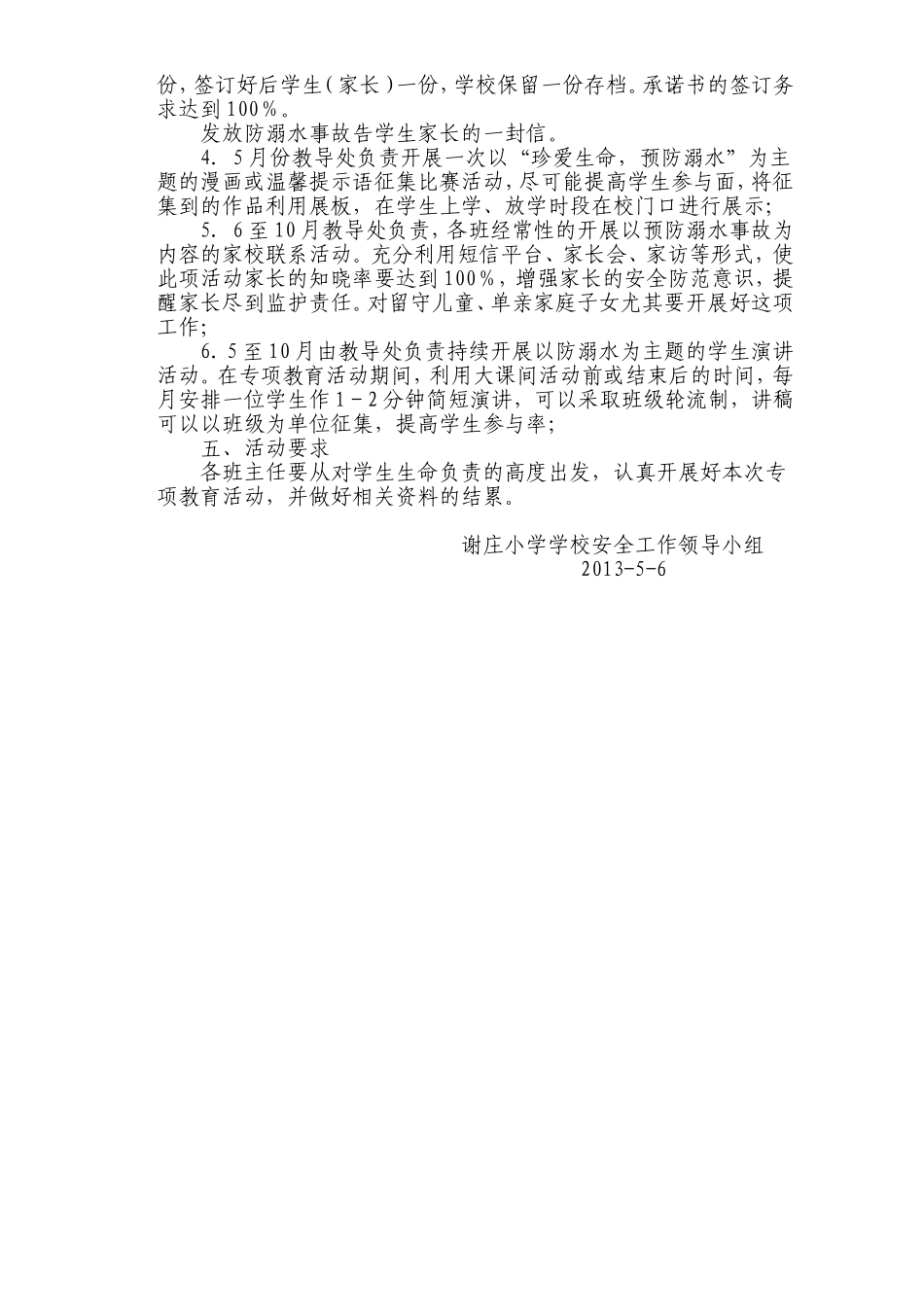 份，签订好后学生（家长）一份，学校保留一份存档。承诺书的签订务求达到100%。

发放防溺水事故告学生家长的一封信。

4. 5月份教导处负责开展一次以“珍爱生命，预防溺水”为主题的漫画或温馨提示语征集比赛活动，尽可能提高学生参与面，将征集到的作品利用展板，在学生上学、放学时段在校门口进行展示；

5. 6至10月教导处负责，各班经常性的开展以预防溺水事故为内容的家校联系活动。充分利用短信平台、家长会、家访等形式，使此项活动家长的知晓率要达到100%，增强家长的安全防范意识，提醒家长尽到监护责任。对留守儿童、单亲家庭子女尤其要开展好这项工作；

6. 5至10月由教导处负责持续开展以防溺水为主题的学生演讲活动。在专项教育活动期间，利用大课间活动前或结束后的时间，每月安排一位学生作1－2分钟简短演讲，可以采取班级轮流制，讲稿可以以班级为单位征集，提高学生参与率；

五、活动要求

各班主任要从对学生生命负责的高度出发，认真开展好本次专项教育活动，并做好相关资料的结累。

谢庄小学学校安全工作领导小组
2013-5-6